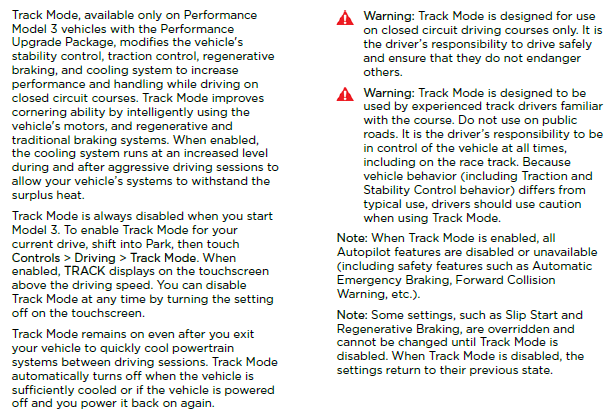 Track Mode, available only on Performance Model 3 vehicles with the Performance Upgrade Package, modifies the vehicle's stability control, traction control, regenerative braking, and cooling system to increase performance and handling while driving on closed circuit courses. Track Mode improves cornering ability by intelligently using the vehicle's motors, and regenerative and traditional braking systems. When enabled, the cooling system runs at an increased level during and after aggressive driving sessions to allow your vehicle's systems to withstand the surplus heat.

Track Mode is always disabled when you start Model 3. To enable Track Mode for your current drive, shift into Park, then touch Controls > Driving > Track Mode. When enabled, TRACK displays on the touchscreen above the driving speed. You can disable Track Mode at any time by turning the setting off on the touchscreen.

Track Mode remains on even after you exit your vehicle to quickly cool powertrain systems between driving sessions. Track Mode automatically turns off when the vehicle is sufficiently cooled or if the vehicle is powered off and you power it back on again.

Warning: Track Mode is designed for use on closed circuit driving courses only. It is the driver's responsibility to drive safely and ensure that they do not endanger others.

Warning: Track Mode is designed to be used by experienced track drivers familiar with the course. Do not use on public roads. It is the driver's responsibility to be in control of the vehicle at all times, including on the race track. Because vehicle behavior (including Traction and Stability Control behavior) differs from typical use, drivers should use caution when using Track Mode.

Note: When Track Mode is enabled, all Autopilot features are disabled or unavailable (including safety features such as Automatic Emergency Braking, Forward Collision Warning, etc.).

Note: Some settings, such as Slip Start and Regenerative Braking, are overridden and cannot be changed until Track Mode is disabled. When Track Mode is disabled, the settings return to their previous state.